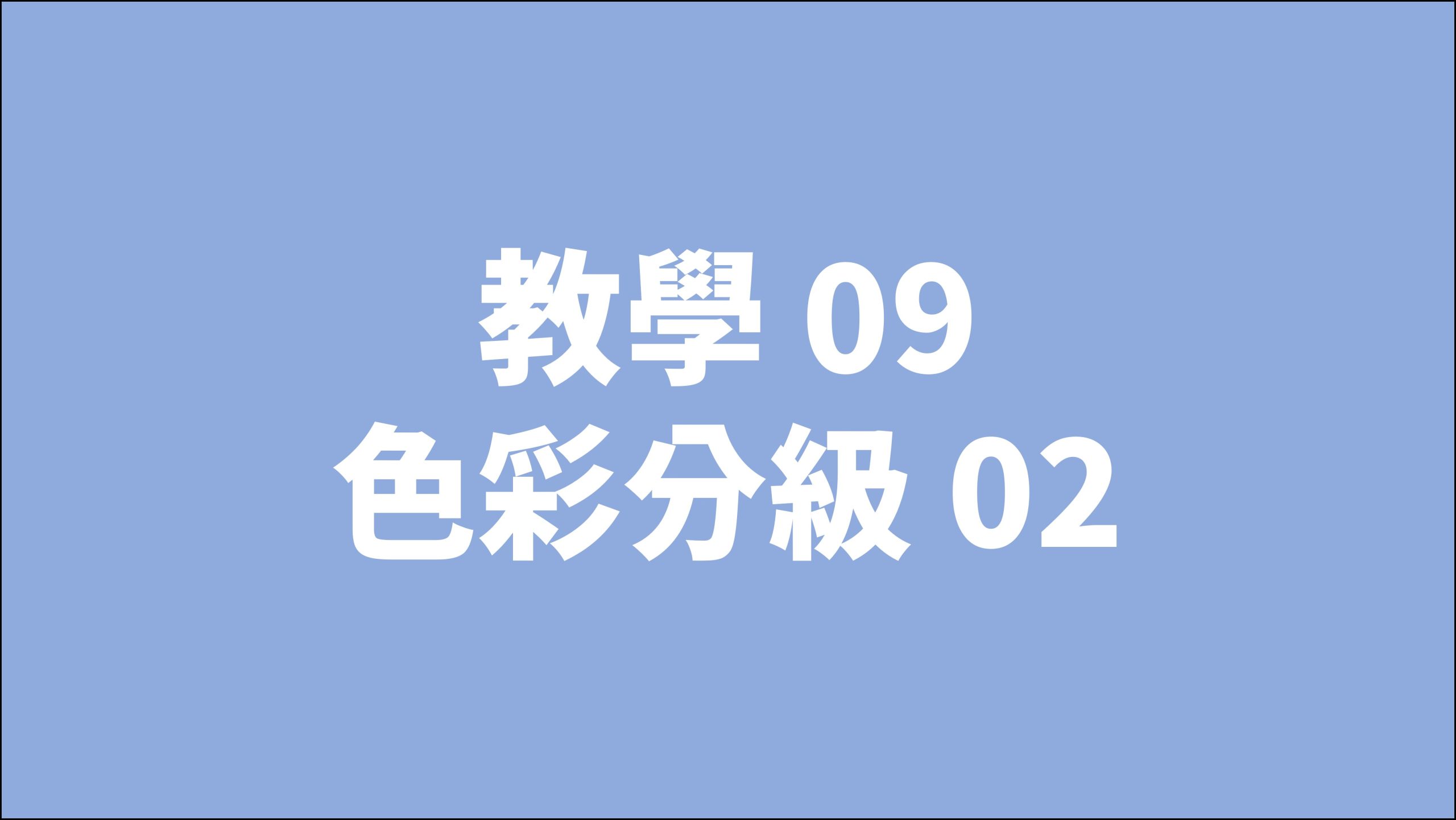 教學 09
色彩分級 02